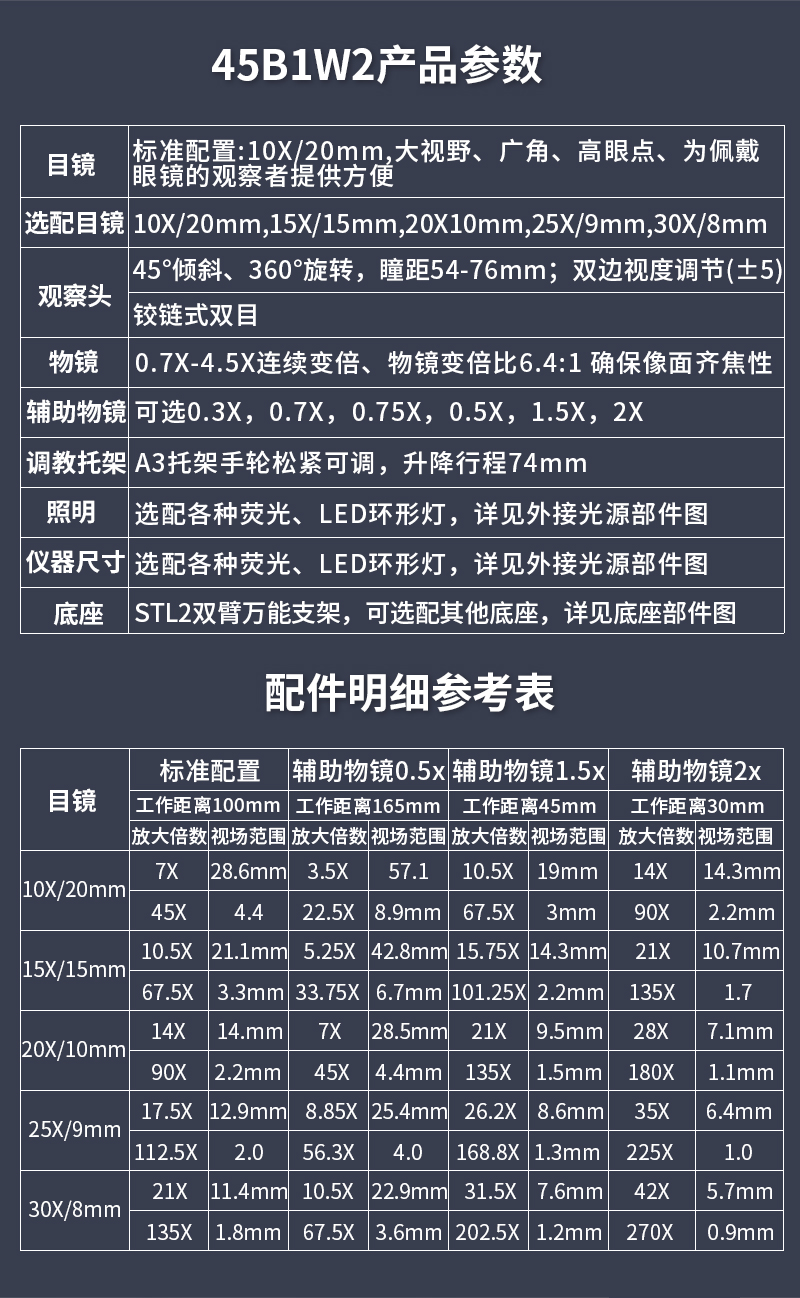 45B1W2产品参数

| 目镜 | 标准配置:10X/20mm,大视野、广角、高眼点、为佩戴眼镜的观察者提供方便 |
|---|---|
| 选配目镜 | 10X/20mm,15X/15mm,20X10mm,25X/9mm,30X/8mm |
| 观察头 | 45°倾斜、360°旋转，瞳距54-76mm；双边视度调节(±5) |
|  | 铰链式双目 |
| 物镜 | 0.7X-4.5X连续变倍、物镜变倍比6.4:1 确保像面齐焦性 |
| 辅助物镜 | 可选0.3X，0.7X，0.75X，0.5X，1.5X，2X |
| 调教托架 | A3托架手轮松紧可调，升降行程74mm |
| 照明 | 选配各种荧光、LED环形灯，详见外接光源部件图 |
| 仪器尺寸 | 选配各种荧光、LED环形灯，详见外接光源部件图 |
| 底座 | STL2双臂万能支架，可选配其他底座，详见底座部件图 |

配件明细参考表

| 目镜 | 标准配置 |  | 辅助物镜0.5x |  | 辅助物镜1.5x |  | 辅助物镜2x |  |
|---|---|---|---|---|---|---|---|---|
|  | 工作距离100mm |  | 工作距离165mm |  | 工作距离45mm |  | 工作距离30mm |  |
|  | 放大倍数 | 视场范围 | 放大倍数 | 视场范围 | 放大倍数 | 视场范围 | 放大倍数 | 视场范围 |
| 10X/20mm | 7X | 28.6mm | 3.5X | 57.1 | 10.5X | 19mm | 14X | 14.3mm |
|  | 45X | 4.4 | 22.5X | 8.9mm | 67.5X | 3mm | 90X | 2.2mm |
| 15X/15mm | 10.5X | 21.1mm | 5.25X | 42.8mm | 15.75X | 14.3mm | 21X | 10.7mm |
|  | 67.5X | 3.3mm | 33.75X | 6.7mm | 101.25X | 2.2mm | 135X | 1.7 |
| 20X/10mm | 14X | 14.mm | 7X | 28.5mm | 21X | 9.5mm | 28X | 7.1mm |
|  | 90X | 2.2mm | 45X | 4.4mm | 135X | 1.5mm | 180X | 1.1mm |
| 25X/9mm | 17.5X | 12.9mm | 8.85X | 25.4mm | 26.2X | 8.6mm | 35X | 6.4mm |
|  | 112.5X | 2.0 | 56.3X | 4.0 | 168.8X | 1.3mm | 225X | 1.0 |
| 30X/8mm | 21X | 11.4mm | 10.5X | 22.9mm | 31.5X | 7.6mm | 42X | 5.7mm |
|  | 135X | 1.8mm | 67.5X | 3.6mm | 202.5X | 1.2mm | 270X | 0.9mm |